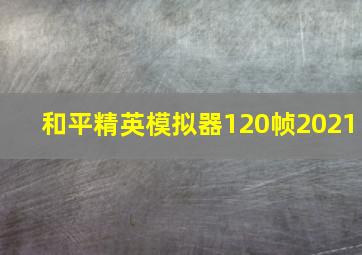 和平精英模拟器120帧2021